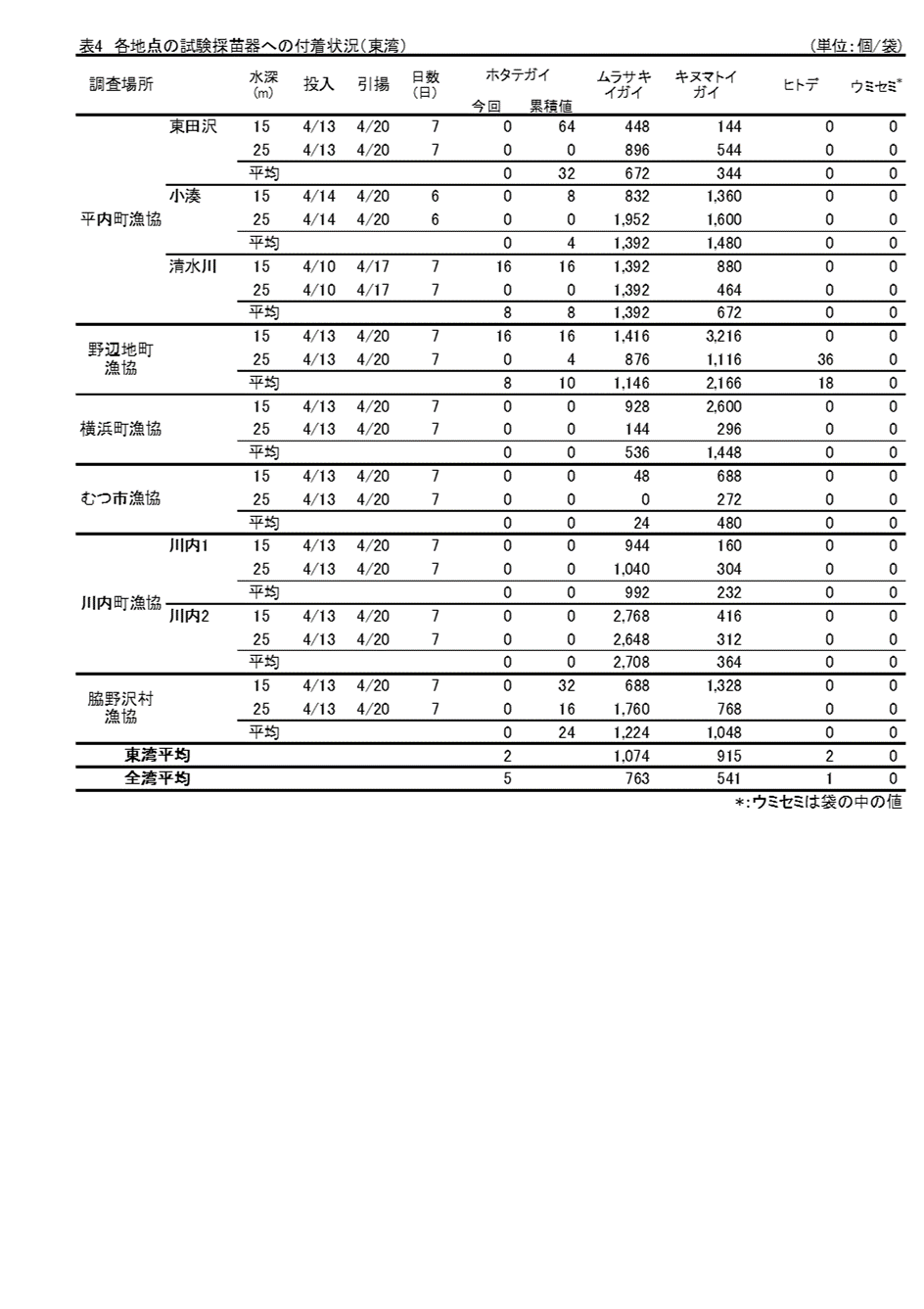 表4 各地点の試験採苗器への付着状況(東湾)　(単位:個/袋)

| 調査場所 | | 水深(m) | 投入 | 引揚 | 日数(日) | ホタテガイ 今回 | ホタテガイ 累積値 | ムラサキイガイ | キヌマトイガイ | ヒトデ | ウミセミ* |
|---|---|---|---|---|---|---|---|---|---|---|---|
| 平内町漁協 | 東田沢 | 15 | 4/13 | 4/20 | 7 | 0 | 64 | 448 | 144 | 0 | 0 |
| | | 25 | 4/13 | 4/20 | 7 | 0 | 0 | 896 | 544 | 0 | 0 |
| | | 平均 | | | | 0 | 32 | 672 | 344 | 0 | 0 |
| | 小湊 | 15 | 4/14 | 4/20 | 6 | 0 | 8 | 832 | 1,360 | 0 | 0 |
| | | 25 | 4/14 | 4/20 | 6 | 0 | 0 | 1,952 | 1,600 | 0 | 0 |
| | | 平均 | | | | 0 | 4 | 1,392 | 1,480 | 0 | 0 |
| | 清水川 | 15 | 4/10 | 4/17 | 7 | 16 | 16 | 1,392 | 880 | 0 | 0 |
| | | 25 | 4/10 | 4/17 | 7 | 0 | 0 | 1,392 | 464 | 0 | 0 |
| | | 平均 | | | | 8 | 8 | 1,392 | 672 | 0 | 0 |
| 野辺地町漁協 | | 15 | 4/13 | 4/20 | 7 | 16 | 16 | 1,416 | 3,216 | 0 | 0 |
| | | 25 | 4/13 | 4/20 | 7 | 0 | 4 | 876 | 1,116 | 36 | 0 |
| | | 平均 | | | | 8 | 10 | 1,146 | 2,166 | 18 | 0 |
| 横浜町漁協 | | 15 | 4/13 | 4/20 | 7 | 0 | 0 | 928 | 2,600 | 0 | 0 |
| | | 25 | 4/13 | 4/20 | 7 | 0 | 0 | 144 | 296 | 0 | 0 |
| | | 平均 | | | | 0 | 0 | 536 | 1,448 | 0 | 0 |
| むつ市漁協 | | 15 | 4/13 | 4/20 | 7 | 0 | 0 | 48 | 688 | 0 | 0 |
| | | 25 | 4/13 | 4/20 | 7 | 0 | 0 | 0 | 272 | 0 | 0 |
| | | 平均 | | | | 0 | 0 | 24 | 480 | 0 | 0 |
| 川内町漁協 | 川内1 | 15 | 4/13 | 4/20 | 7 | 0 | 0 | 944 | 160 | 0 | 0 |
| | | 25 | 4/13 | 4/20 | 7 | 0 | 0 | 1,040 | 304 | 0 | 0 |
| | | 平均 | | | | 0 | 0 | 992 | 232 | 0 | 0 |
| | 川内2 | 15 | 4/13 | 4/20 | 7 | 0 | 0 | 2,768 | 416 | 0 | 0 |
| | | 25 | 4/13 | 4/20 | 7 | 0 | 0 | 2,648 | 312 | 0 | 0 |
| | | 平均 | | | | 0 | 0 | 2,708 | 364 | 0 | 0 |
| 脇野沢村漁協 | | 15 | 4/13 | 4/20 | 7 | 0 | 32 | 688 | 1,328 | 0 | 0 |
| | | 25 | 4/13 | 4/20 | 7 | 0 | 16 | 1,760 | 768 | 0 | 0 |
| | | 平均 | | | | 0 | 24 | 1,224 | 1,048 | 0 | 0 |
| 東湾平均 | | | | | | 2 | | 1,074 | 915 | 2 | 0 |
| 全湾平均 | | | | | | 5 | | 763 | 541 | 1 | 0 |

*:ウミセミは袋の中の値